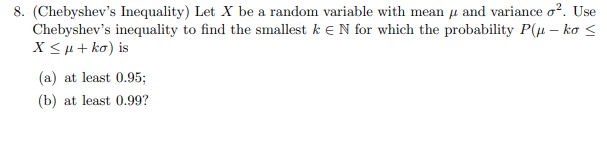 8. (Chebyshev's Inequality) Let $X$ be a random variable with mean $\mu$ and variance $\sigma^2$. Use Chebyshev's inequality to find the smallest $k \in \mathbb{N}$ for which the probability $P(\mu - k\sigma \leq X \leq \mu + k\sigma)$ is

(a) at least 0.95;

(b) at least 0.99?